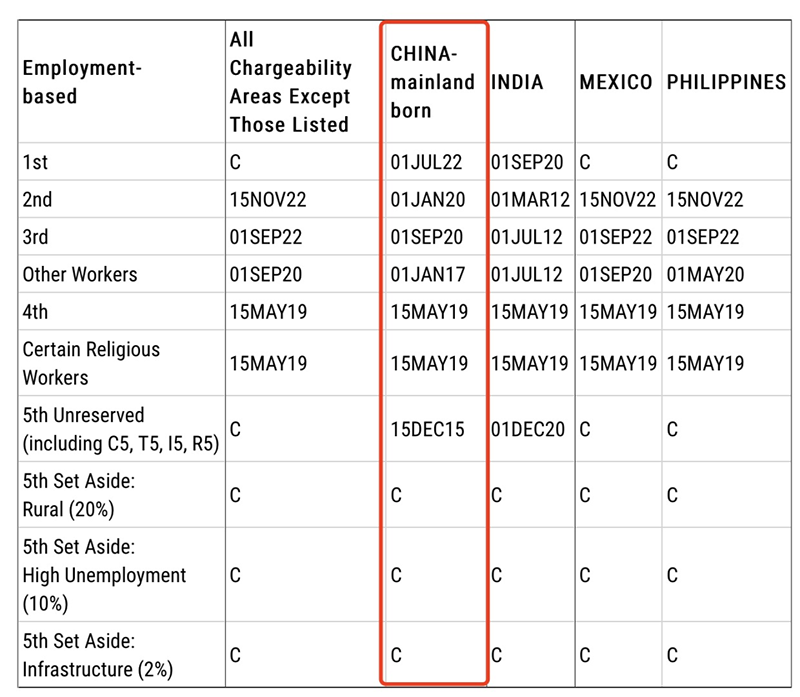 | Employment-based | All Chargeability Areas Except Those Listed | CHINA-mainland born | INDIA | MEXICO | PHILIPPINES |
|---|---|---|---|---|---|
| 1st | C | 01JUL22 | 01SEP20 | C | C |
| 2nd | 15NOV22 | 01JAN20 | 01MAR12 | 15NOV22 | 15NOV22 |
| 3rd | 01SEP22 | 01SEP20 | 01JUL12 | 01SEP22 | 01SEP22 |
| Other Workers | 01SEP20 | 01JAN17 | 01JUL12 | 01SEP20 | 01MAY20 |
| 4th | 15MAY19 | 15MAY19 | 15MAY19 | 15MAY19 | 15MAY19 |
| Certain Religious Workers | 15MAY19 | 15MAY19 | 15MAY19 | 15MAY19 | 15MAY19 |
| 5th Unreserved (including C5, T5, I5, R5) | C | 15DEC15 | 01DEC20 | C | C |
| 5th Set Aside: Rural (20%) | C | C | C | C | C |
| 5th Set Aside: High Unemployment (10%) | C | C | C | C | C |
| 5th Set Aside: Infrastructure (2%) | C | C | C | C | C |